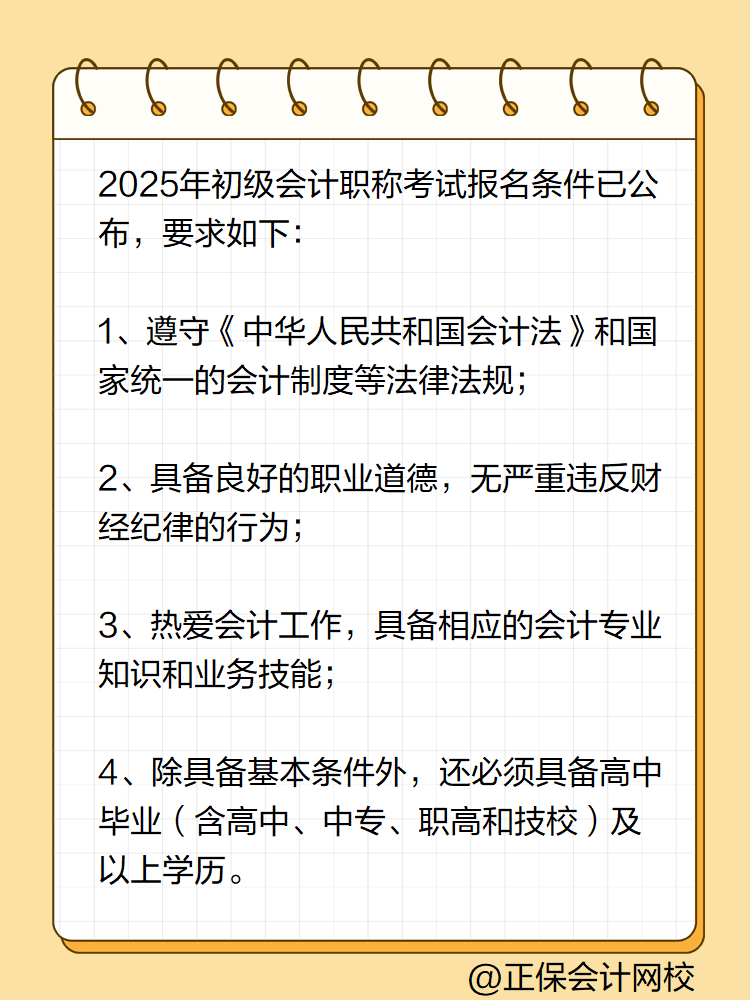 2025年初级会计职称考试报名条件已公布，要求如下：

1、遵守《中华人民共和国会计法》和国家统一的会计制度等法律法规；

2、具备良好的职业道德，无严重违反财经纪律的行为；

3、热爱会计工作，具备相应的会计专业知识和业务技能；

4、除具备基本条件外，还必须具备高中毕业（含高中、中专、职高和技校）及以上学历。

@正保会计网校